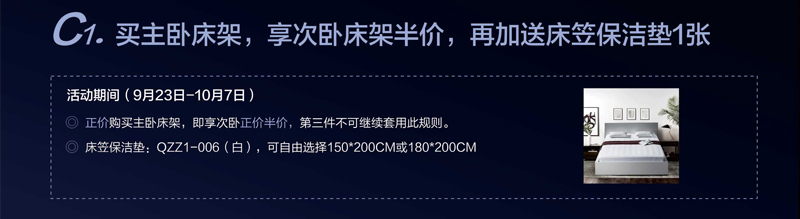 C1. 买主卧床架，享次卧床架半价，再加送床笠保洁垫1张

活动期间（9月23日-10月7日）

◎ 正价购买主卧床架，即享次卧正价半价，第三件不可继续套用此规则。

◎ 床笠保洁垫：QZZ1-006（白），可自由选择150*200CM或180*200CM